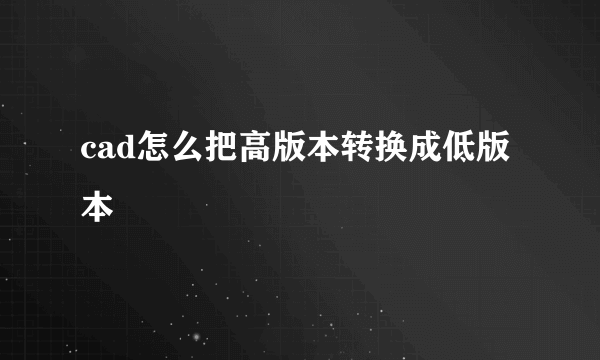 cad怎么把高版本转换成低版本